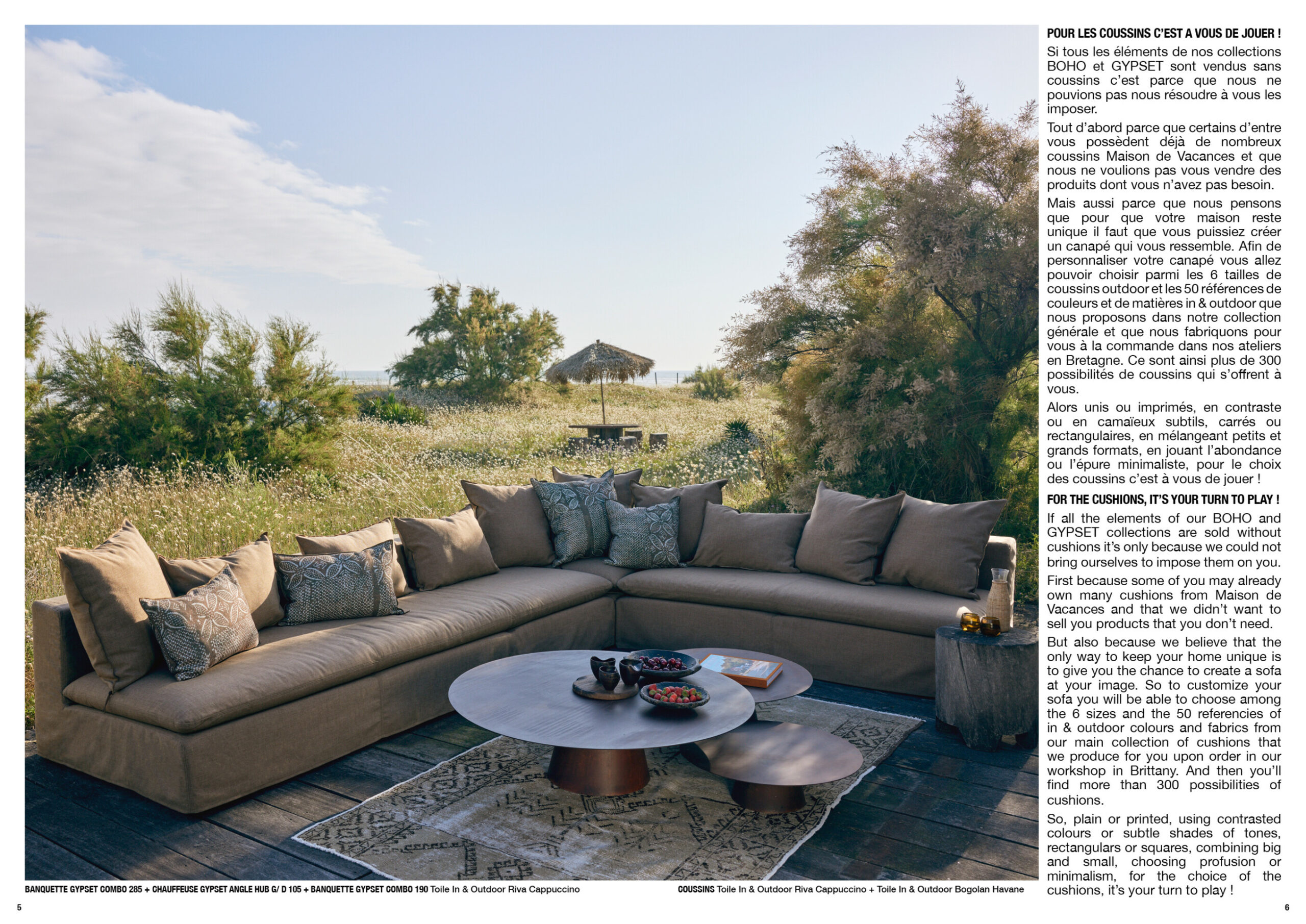 POUR LES COUSSINS C'EST A VOUS DE JOUER !

Si tous les éléments de nos collections BOHO et GYPSET sont vendus sans coussins c'est parce que nous ne pouvions pas nous résoudre à vous les imposer.

Tout d'abord parce que certains d'entre vous possèdent déjà de nombreux coussins Maison de Vacances et que nous ne voulions pas vous vendre des produits dont vous n'avez pas besoin.

Mais aussi parce que nous pensons que pour que votre maison reste unique il faut que vous puissiez créer un canapé qui vous ressemble. Afin de personnaliser votre canapé vous allez pouvoir choisir parmi les 6 tailles de coussins outdoor et les 50 références de couleurs et de matières in & outdoor que nous proposons dans notre collection générale et que nous fabriquons pour vous à la commande dans nos ateliers en Bretagne. Ce sont ainsi plus de 300 possibilités de coussins qui s'offrent à vous.

Alors unis ou imprimés, en contraste ou en camaïeux subtils, carrés ou rectangulaires, en mélangeant petits et grands formats, en jouant l'abondance ou l'épure minimaliste, pour le choix des coussins c'est à vous de jouer !

FOR THE CUSHIONS, IT'S YOUR TURN TO PLAY !

If all the elements of our BOHO and GYPSET collections are sold without cushions it's only because we could not bring ourselves to impose them on you.

First because some of you may already own many cushions from Maison de Vacances and that we didn't want to sell you products that you don't need.

But also because we believe that the only way to keep your home unique is to give you the chance to create a sofa at your image. So to customize your sofa you will be able to choose among the 6 sizes and the 50 referencies of in & outdoor colours and fabrics from our main collection of cushions that we produce for you upon order in our workshop in Brittany. And then you'll find more than 300 possibilities of cushions.

So, plain or printed, using contrasted colours or subtle shades of tones, rectangulars or squares, combining big and small, choosing profusion or minimalism, for the choice of the cushions, it's your turn to play !

BANQUETTE GYPSET COMBO 285 + CHAUFFEUSE GYPSET ANGLE HUB G/ D 105 + BANQUETTE GYPSET COMBO 190 Toile In & Outdoor Riva Cappuccino

COUSSINS Toile In & Outdoor Riva Cappuccino + Toile In & Outdoor Bogolan Havane

5

6